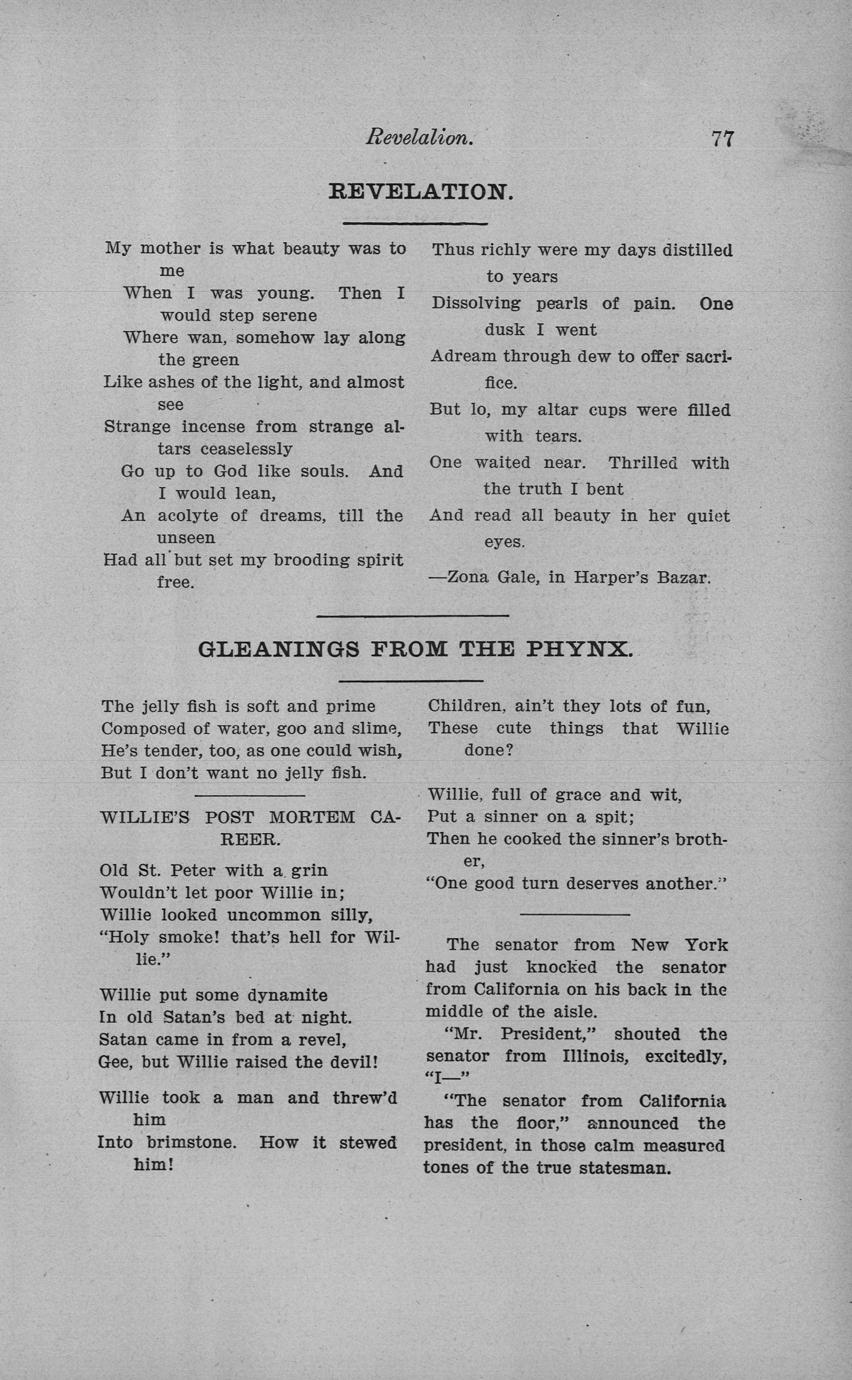 Revelation. 77

REVELATION.

My mother is what beauty was to me
When I was young. Then I would step serene
Where wan, somehow lay along the green
Like ashes of the light, and almost see
Strange incense from strange altars ceaselessly
Go up to God like souls. And I would lean,
An acolyte of dreams, till the unseen
Had all but set my brooding spirit free.

Thus richly were my days distilled to years
Dissolving pearls of pain. One dusk I went
Adream through dew to offer sacrifice.
But lo, my altar cups were filled with tears.
One waited near. Thrilled with the truth I bent
And read all beauty in her quiet eyes.

—Zona Gale, in Harper's Bazar.

GLEANINGS FROM THE PHYNX.

The jelly fish is soft and prime
Composed of water, goo and slime,
He's tender, too, as one could wish,
But I don't want no jelly fish.

WILLIE'S POST MORTEM CAREER.

Old St. Peter with a grin
Wouldn't let poor Willie in;
Willie looked uncommon silly,
"Holy smoke! that's hell for Willie."

Willie put some dynamite
In old Satan's bed at night.
Satan came in from a revel,
Gee, but Willie raised the devil!

Willie took a man and threw'd him
Into brimstone. How it stewed him!

Children, ain't they lots of fun,
These cute things that Willie done?

Willie, full of grace and wit,
Put a sinner on a spit;
Then he cooked the sinner's brother,
"One good turn deserves another."

The senator from New York had just knocked the senator from California on his back in the middle of the aisle.

"Mr. President," shouted the senator from Illinois, excitedly, "I—"

"The senator from California has the floor," announced the president, in those calm measured tones of the true statesman.